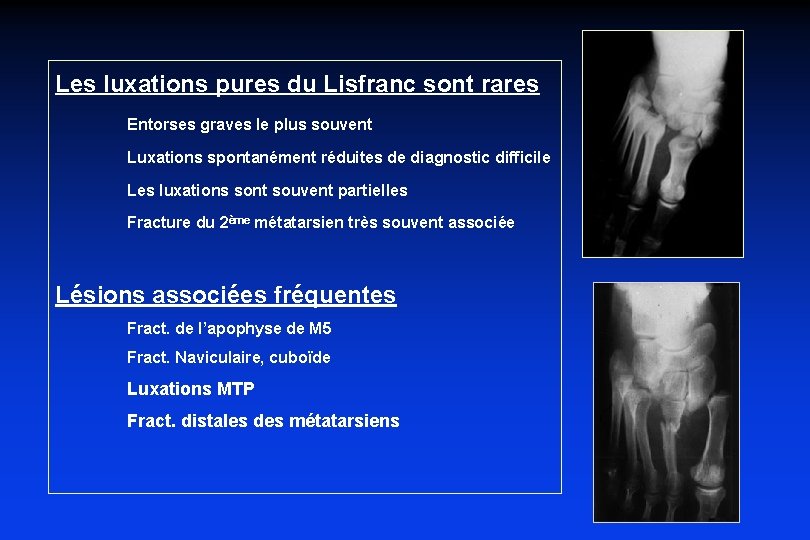 Les luxations pures du Lisfranc sont rares

Entorses graves le plus souvent

Luxations spontanément réduites de diagnostic difficile

Les luxations sont souvent partielles

Fracture du 2ème métatarsien très souvent associée

Lésions associées fréquentes

Fract. de l'apophyse de M5

Fract. Naviculaire, cuboïde

Luxations MTP

Fract. distales des métatarsiens